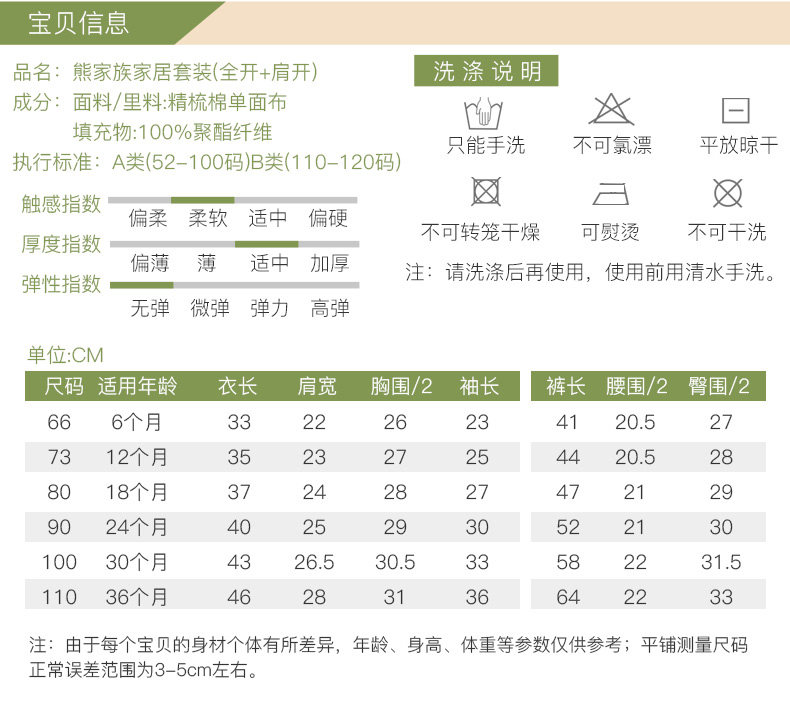 宝贝信息

品名：熊家族家居套装(全开+肩开)
成分：面料/里料:精梳棉单面布
填充物:100%聚酯纤维
执行标准：A类(52-100码)B类(110-120码)

触感指数
偏柔 柔软 适中 偏硬
厚度指数
偏薄 薄 适中 加厚
弹性指数
无弹 微弹 弹力 高弹

洗涤说明
只能手洗 不可氯漂 平放晾干
不可转笼干燥 可熨烫 不可干洗
注：请洗涤后再使用，使用前用清水手洗。

单位:CM

| 尺码 | 适用年龄 | 衣长 | 肩宽 | 胸围/2 | 袖长 |
|---|---|---|---|---|---|
| 66 | 6个月 | 33 | 22 | 26 | 23 |
| 73 | 12个月 | 35 | 23 | 27 | 25 |
| 80 | 18个月 | 37 | 24 | 28 | 27 |
| 90 | 24个月 | 40 | 25 | 29 | 30 |
| 100 | 30个月 | 43 | 26.5 | 30.5 | 33 |
| 110 | 36个月 | 46 | 28 | 31 | 36 |

| 裤长 | 腰围/2 | 臀围/2 |
|---|---|---|
| 41 | 20.5 | 27 |
| 44 | 20.5 | 28 |
| 47 | 21 | 29 |
| 52 | 21 | 30 |
| 58 | 22 | 31.5 |
| 64 | 22 | 33 |

注：由于每个宝贝的身材个体有所差异，年龄、身高、体重等参数仅供参考；平铺测量尺码正常误差范围为3-5cm左右。